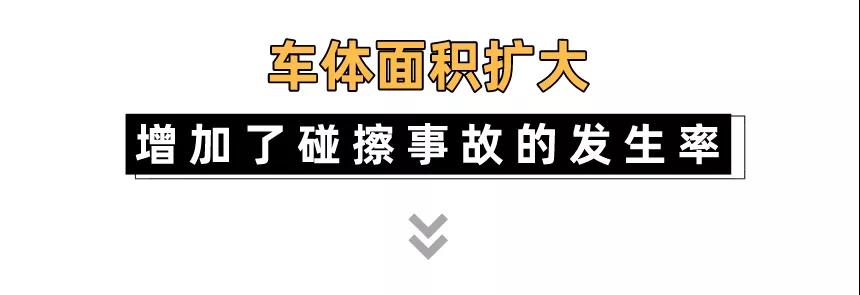 车体面积扩大

增加了碰擦事故的发生率